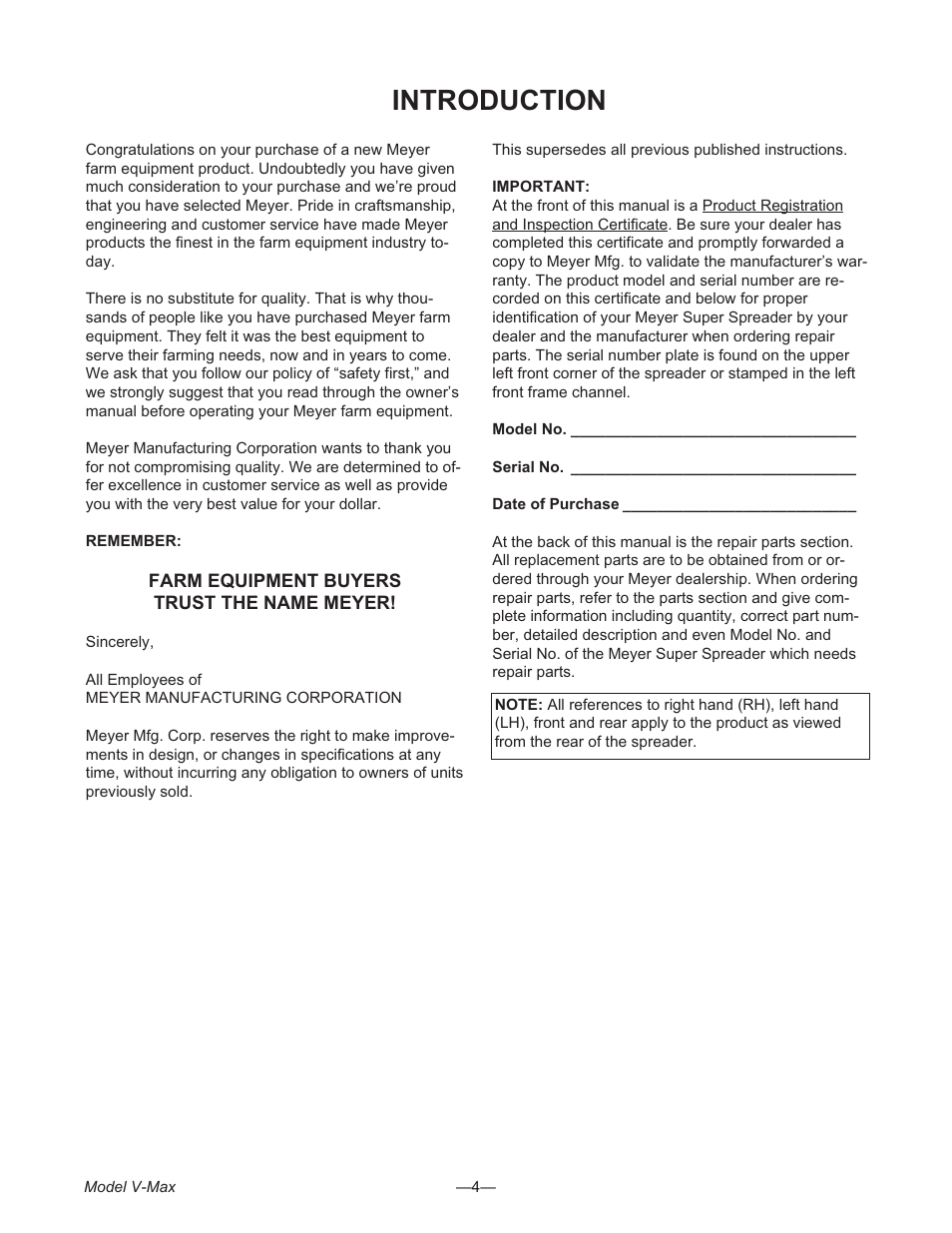 INTRODUCTION

Congratulations on your purchase of a new Meyer farm equipment product. Undoubtedly you have given much consideration to your purchase and we're proud that you have selected Meyer. Pride in craftsmanship, engineering and customer service have made Meyer products the finest in the farm equipment industry today.

There is no substitute for quality. That is why thousands of people like you have purchased Meyer farm equipment. They felt it was the best equipment to serve their farming needs, now and in years to come. We ask that you follow our policy of "safety first," and we strongly suggest that you read through the owner's manual before operating your Meyer farm equipment.

Meyer Manufacturing Corporation wants to thank you for not compromising quality. We are determined to offer excellence in customer service as well as provide you with the very best value for your dollar.

REMEMBER:

FARM EQUIPMENT BUYERS
TRUST THE NAME MEYER!

Sincerely,

All Employees of
MEYER MANUFACTURING CORPORATION

Meyer Mfg. Corp. reserves the right to make improvements in design, or changes in specifications at any time, without incurring any obligation to owners of units previously sold.

This supersedes all previous published instructions.

IMPORTANT:
At the front of this manual is a Product Registration and Inspection Certificate. Be sure your dealer has completed this certificate and promptly forwarded a copy to Meyer Mfg. to validate the manufacturer's warranty. The product model and serial number are recorded on this certificate and below for proper identification of your Meyer Super Spreader by your dealer and the manufacturer when ordering repair parts. The serial number plate is found on the upper left front corner of the spreader or stamped in the left front frame channel.

Model No. ________________________________

Serial No. ________________________________

Date of Purchase ___________________________

At the back of this manual is the repair parts section. All replacement parts are to be obtained from or ordered through your Meyer dealership. When ordering repair parts, refer to the parts section and give complete information including quantity, correct part number, detailed description and even Model No. and Serial No. of the Meyer Super Spreader which needs repair parts.

NOTE: All references to right hand (RH), left hand (LH), front and rear apply to the product as viewed from the rear of the spreader.

Model V-Max

—4—